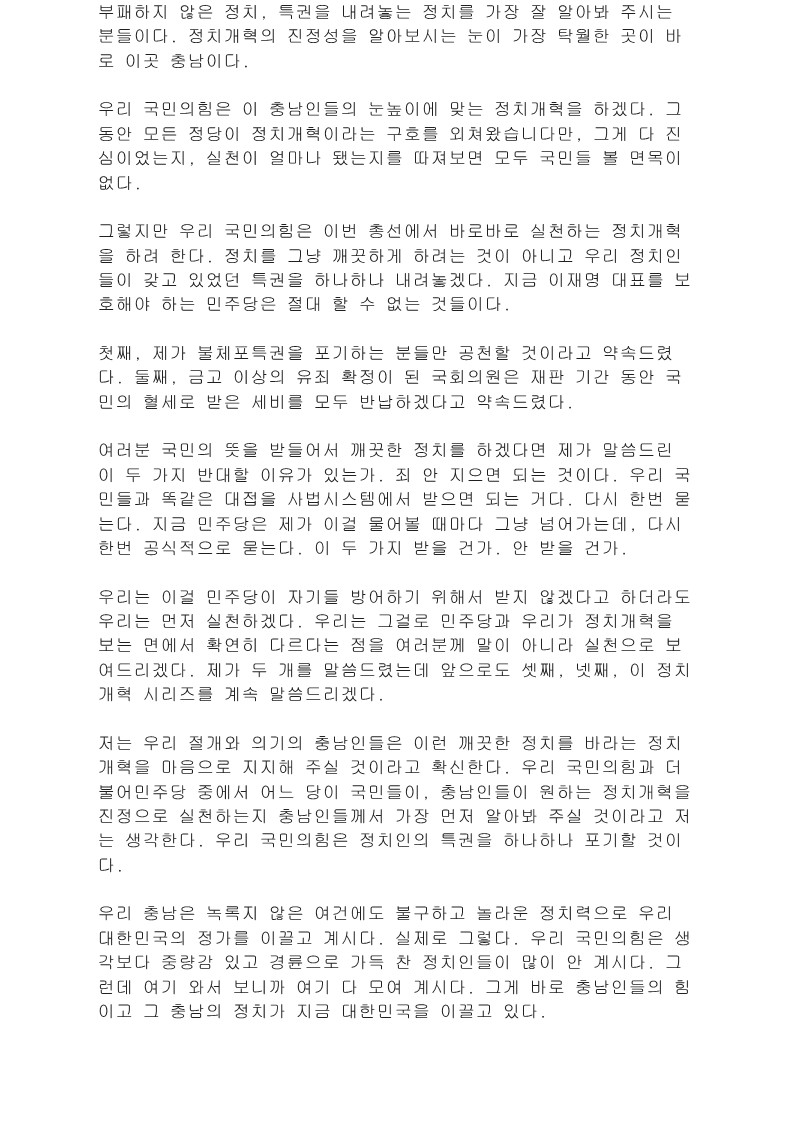 부패하지 않은 정치, 특권을 내려놓는 정치를 가장 잘 알아봐 주시는 분들이다. 정치개혁의 진정성을 알아보시는 눈이 가장 탁월한 곳이 바로 이곳 충남이다.

우리 국민의힘은 이 충남인들의 눈높이에 맞는 정치개혁을 하겠다. 그동안 모든 정당이 정치개혁이라는 구호를 외쳐왔습니다만, 그게 다 진심이었는지, 실천이 얼마나 됐는지를 따져보면 모두 국민들 볼 면목이 없다.

그렇지만 우리 국민의힘은 이번 총선에서 바로바로 실천하는 정치개혁을 하려 한다. 정치를 그냥 깨끗하게 하려는 것이 아니고 우리 정치인들이 갖고 있었던 특권을 하나하나 내려놓겠다. 지금 이재명 대표를 보호해야 하는 민주당은 절대 할 수 없는 것들이다.

첫째, 제가 불체포특권을 포기하는 분들만 공천할 것이라고 약속드렸다. 둘째, 금고 이상의 유죄 확정이 된 국회의원은 재판 기간 동안 국민의 혈세로 받은 세비를 모두 반납하겠다고 약속드렸다.

여러분 국민의 뜻을 받들어서 깨끗한 정치를 하겠다면 제가 말씀드린 이 두 가지 반대할 이유가 있는가. 죄 안 지으면 되는 것이다. 우리 국민들과 똑같은 대접을 사법시스템에서 받으면 되는 거다. 다시 한번 묻는다. 지금 민주당은 제가 이걸 물어볼 때마다 그냥 넘어가는데, 다시 한번 공식적으로 묻는다. 이 두 가지 받을 건가. 안 받을 건가.

우리는 이걸 민주당이 자기들 방어하기 위해서 받지 않겠다고 하더라도 우리는 먼저 실천하겠다. 우리는 그걸로 민주당과 우리가 정치개혁을 보는 면에서 확연히 다르다는 점을 여러분께 말이 아니라 실천으로 보여드리겠다. 제가 두 개를 말씀드렸는데 앞으로도 셋째, 넷째, 이 정치개혁 시리즈를 계속 말씀드리겠다.

저는 우리 절개와 의기의 충남인들은 이런 깨끗한 정치를 바라는 정치개혁을 마음으로 지지해 주실 것이라고 확신한다. 우리 국민의힘과 더불어민주당 중에서 어느 당이 국민들이, 충남인들이 원하는 정치개혁을 진정으로 실천하는지 충남인들께서 가장 먼저 알아봐 주실 것이라고 저는 생각한다. 우리 국민의힘은 정치인의 특권을 하나하나 포기할 것이다.

우리 충남은 녹록지 않은 여건에도 불구하고 놀라운 정치력으로 우리 대한민국의 정가를 이끌고 계시다. 실제로 그렇다. 우리 국민의힘은 생각보다 중량감 있고 경륜으로 가득 찬 정치인들이 많이 안 계시다. 그런데 여기 와서 보니까 여기 다 모여 계시다. 그게 바로 충남인들의 힘이고 그 충남의 정치가 지금 대한민국을 이끌고 있다.